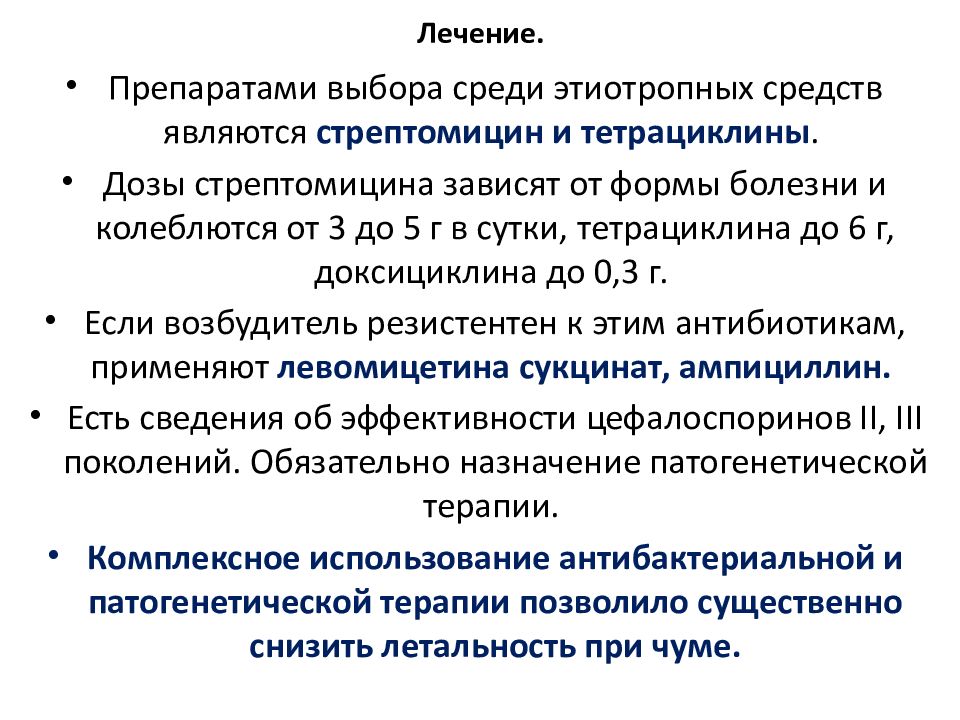 Лечение.

• Препаратами выбора среди этиотропных средств являются стрептомицин и тетрациклины.

• Дозы стрептомицина зависят от формы болезни и колеблются от 3 до 5 г в сутки, тетрациклина до 6 г, доксициклина до 0,3 г.

• Если возбудитель резистентен к этим антибиотикам, применяют левомицетина сукцинат, ампициллин.

• Есть сведения об эффективности цефалоспоринов II, III поколений. Обязательно назначение патогенетической терапии.

• Комплексное использование антибактериальной и патогенетической терапии позволило существенно снизить летальность при чуме.